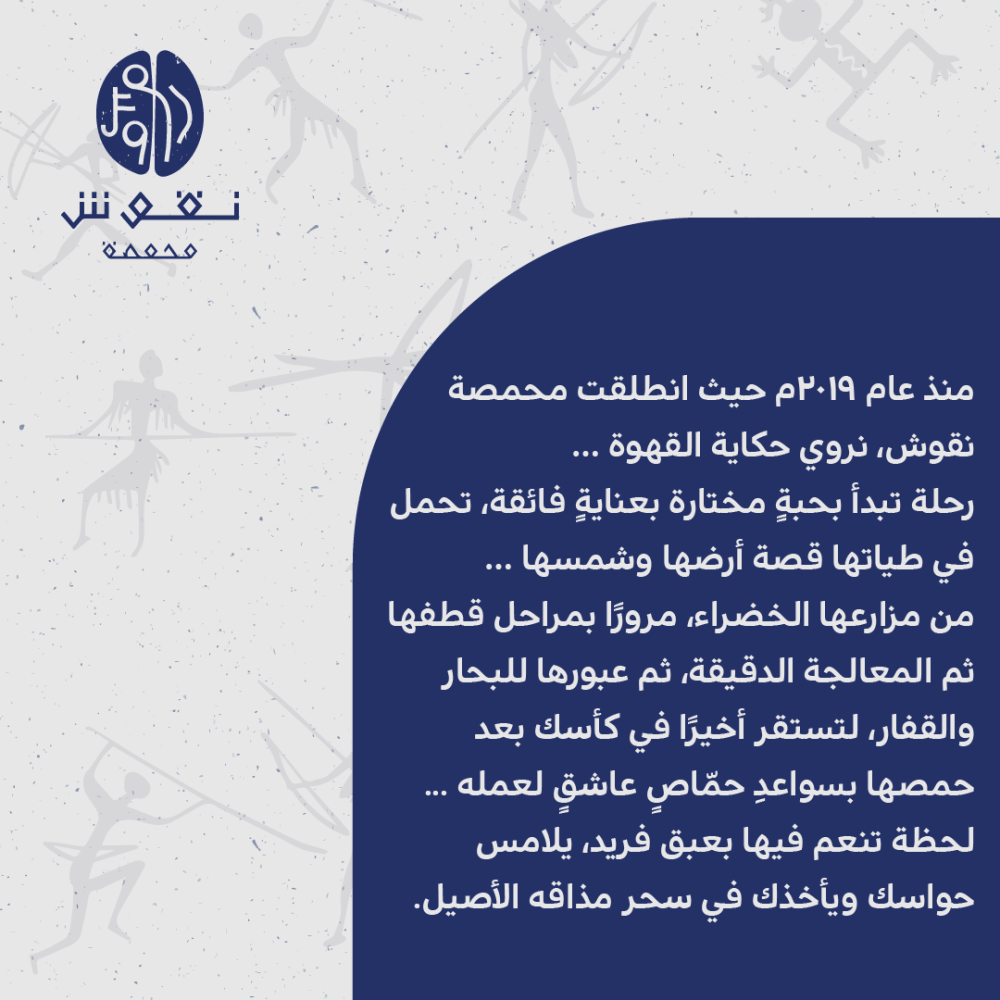 نقوش
محمصة

منذ عام ٢٠١٩م حيث انطلقت محمصة نقوش، نروي حكاية القهوة ...
رحلة تبدأ بحبةٍ مختارة بعنايةٍ فائقة، تحمل في طياتها قصة أرضها وشمسها ...
من مزارعها الخضراء، مرورًا بمراحل قطفها ثم المعالجة الدقيقة، ثم عبورها للبحار والقفار، لتستقر أخيرًا في كأسك بعد حمصها بسواعدِ حمّاصٍ عاشقٍ لعمله ...
لحظة تنعم فيها بعبق فريد، يلامس حواسك ويأخذك في سحر مذاقه الأصيل.